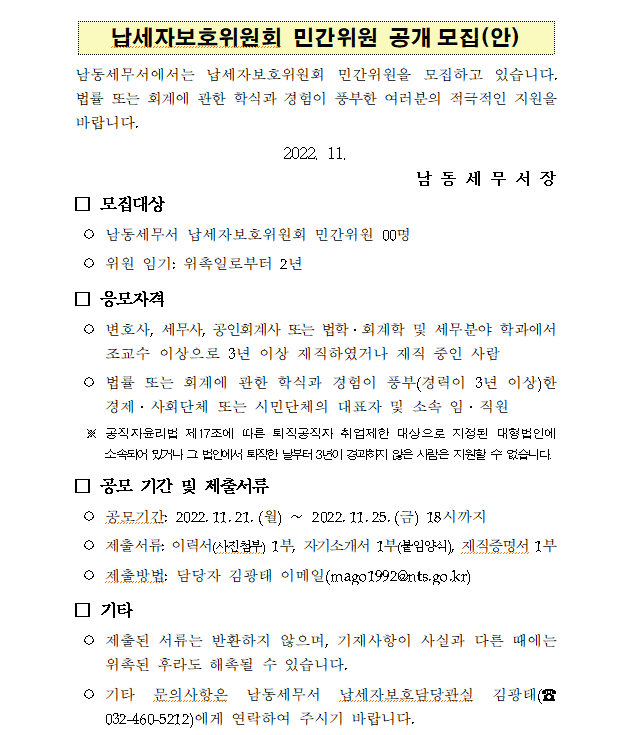 납세자보호위원회 민간위원 공개 모집(안)

남동세무서에서는 납세자보호위원회 민간위원을 모집하고 있습니다. 법률 또는 회계에 관한 학식과 경험이 풍부한 여러분의 적극적인 지원을 바랍니다.

2022. 11.

남 동 세 무 서 장

□ 모집대상

○ 남동세무서 납세자보호위원회 민간위원 00명

○ 위원 임기: 위촉일로부터 2년

□ 응모자격

○ 변호사, 세무사, 공인회계사 또는 법학·회계학 및 세무분야 학과에서 조교수 이상으로 3년 이상 재직하였거나 재직 중인 사람

○ 법률 또는 회계에 관한 학식과 경험이 풍부(경력이 3년 이상)한 경제·사회단체 또는 시민단체의 대표자 및 소속 임·직원

※ 공직자윤리법 제17조에 따른 퇴직공직자 취업제한 대상으로 지정된 대형법인에 소속되어 있거나 그 법인에서 퇴직한 날부터 3년이 경과하지 않은 사람은 지원할 수 없습니다.

□ 공모 기간 및 제출서류

○ 공모기간: 2022. 11. 21. (월) ~ 2022. 11. 25. (금) 18시까지

○ 제출서류: 이력서(사진첨부) 1부, 자기소개서 1부(붙임양식), 재직증명서 1부

○ 제출방법: 담당자 김광태 이메일(mago1992@nts.go.kr)

□ 기타

○ 제출된 서류는 반환하지 않으며, 기재사항이 사실과 다른 때에는 위촉된 후라도 해촉될 수 있습니다.

○ 기타 문의사항은 남동세무서 납세자보호담당관실 김광태(☎ 032-460-5212)에게 연락하여 주시기 바랍니다.